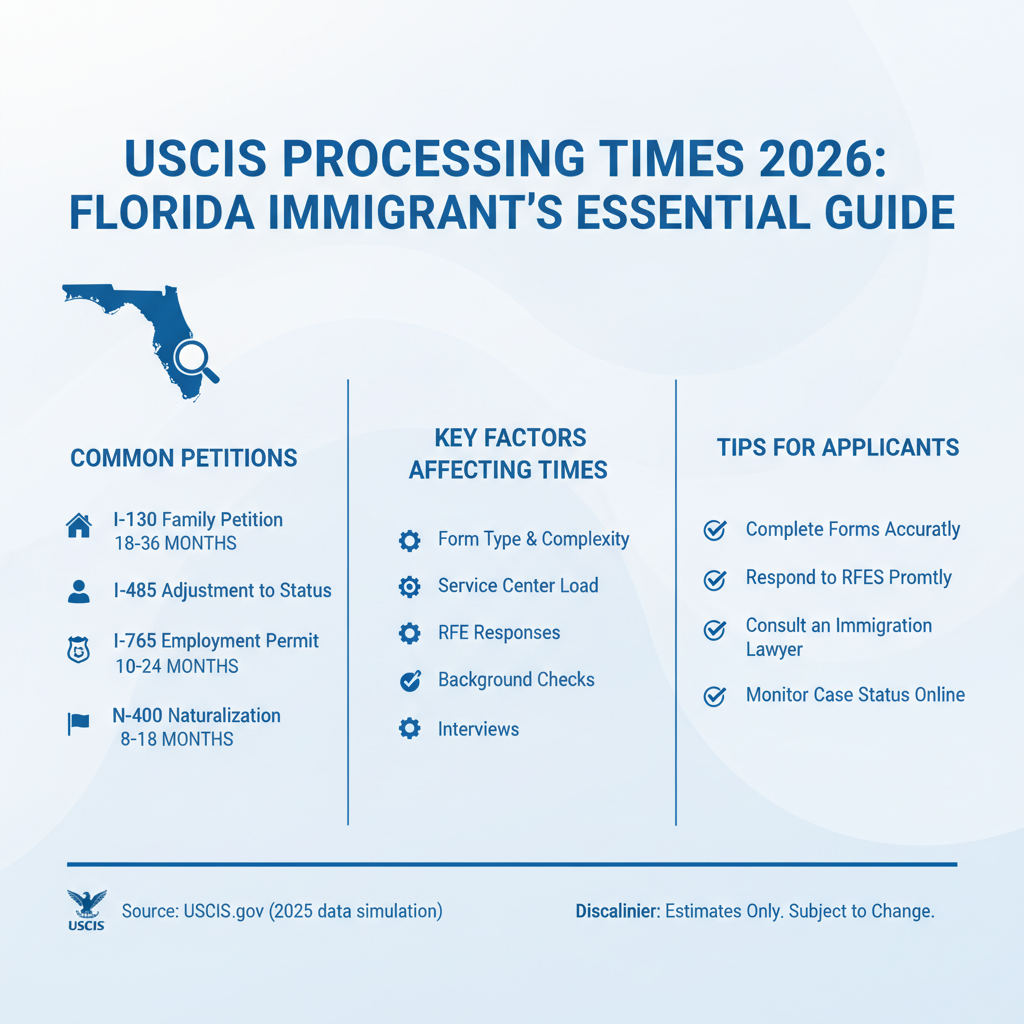 USCIS PROCESSING TIMES 2026: FLORIDA IMMIGRANT'S ESSENTIAL GUIDE

COMMON PETITIONS

I-130 Family Petition
18-36 MONTHS

I-485 Adjustment to Status

I-765 Employment Permit
10-24 MONTHS

N-400 Naturalization
8-18 MONTHS

KEY FACTORS AFFECTING TIMES

Form Type & Complexity

Service Center Load

RFE Responses

Background Checks

Interviews

TIPS FOR APPLICANTS

Complete Forms Accuratly

Respond to RFES Promtly

Consult an Immigration Lawyer

Monitor Case Status Online

USCIS

Source: USCIS.gov (2025 data simulation)

Discalinier: Estimates Only. Subject to Change.